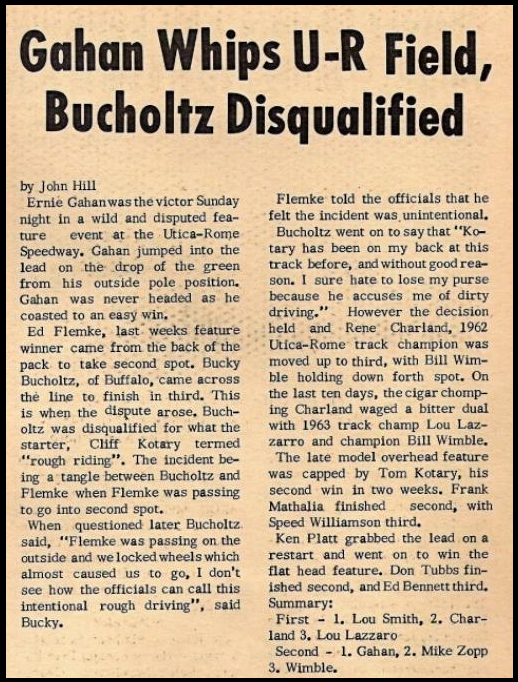 Gahan Whips U-R Field, Bucholtz Disqualified

by John Hill

Ernie Gahan was the victor Sunday night in a wild and disputed feature event at the Utica-Rome Speedway. Gahan jumped into the lead on the drop of the green from his outside pole position. Gahan was never headed as he coasted to an easy win.

Ed Flemke, last weeks feature winner came from the back of the pack to take second spot. Bucky Bucholtz, of Buffalo, came across the line to finish in third. This is when the dispute arose. Bucholtz was disqualified for what the starter, Cliff Kotary termed "rough riding". The incident being a tangle between Bucholtz and Flemke when Flemke was passing to go into second spot.

When questioned later Bucholtz said, "Flemke was passing on the outside and we locked wheels which almost caused us to go, I don't see how the officials can call this intentional rough driving", said Bucky.

Flemke told the officials that he felt the incident was unintentional.

Bucholtz went on to say that "Kotary has been on my back at this track before, and without good reason. I sure hate to lose my purse because he accuses me of dirty driving." However the decision held and Rene Charland, 1962 Utica-Rome track champion was moved up to third, with Bill Wimble holding down forth spot. On the last ten days, the cigar chomping Charland waged a bitter dual with 1963 track champ Lou Lazzarro and champion Bill Wimble.

The late model overhead feature was capped by Tom Kotary, his second win in two weeks. Frank Mathalia finished second, with Speed Williamson third.

Ken Platt grabbed the lead on a restart and went on to win the flat head feature. Don Tubbs finished second, and Ed Bennett third.

Summary:

First - 1. Lou Smith, 2. Charland 3. Lou Lazzaro

Second - 1. Gahan, 2. Mike Zopp 3. Wimble.